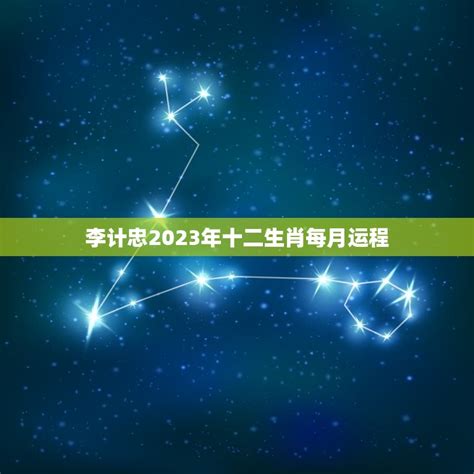 李计忠2023年十二生肖每月运程